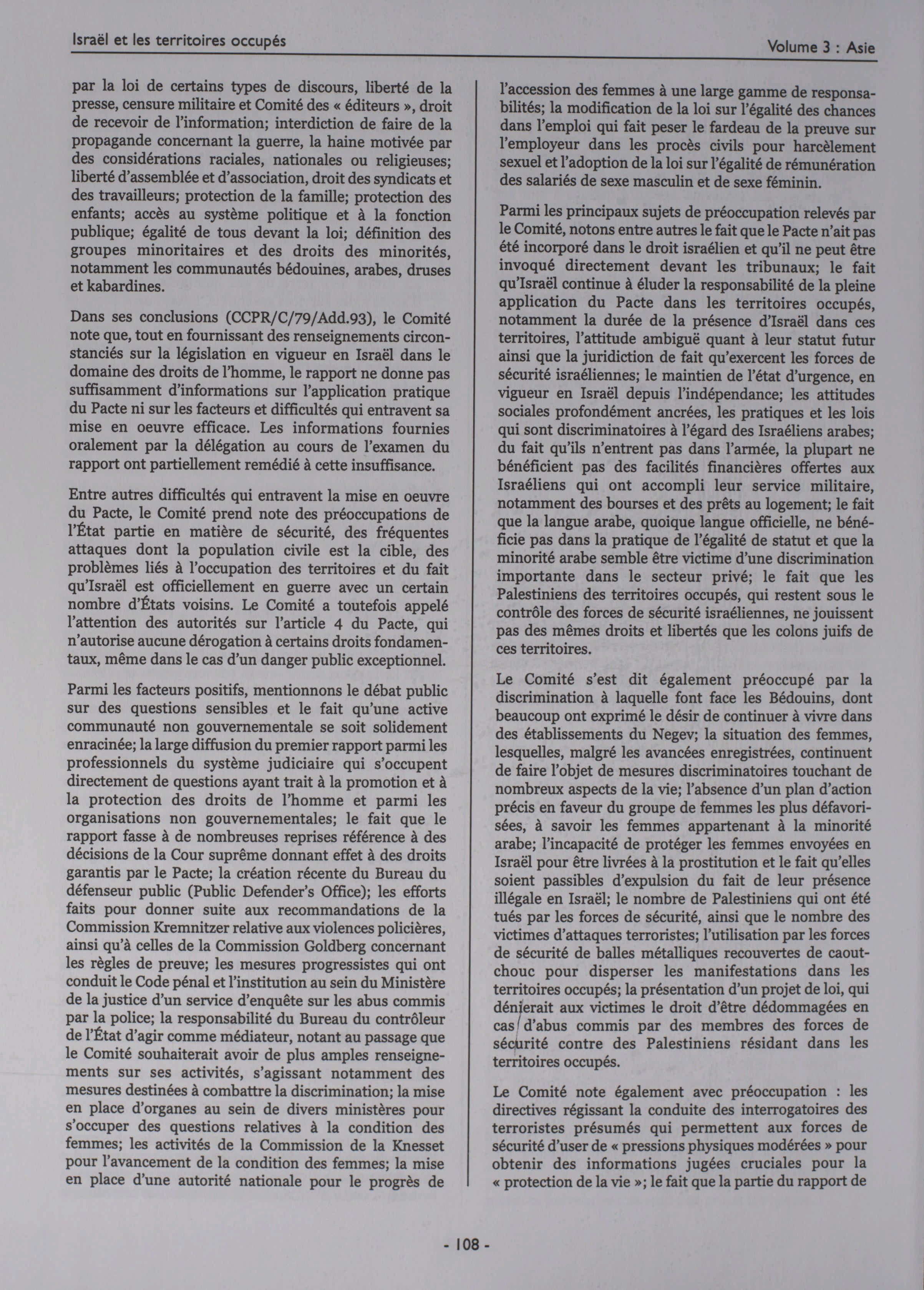 Israël et les territoires occupés

Volume 3 : Asie

par la loi de certains types de discours, liberté de la presse, censure militaire et Comité des « éditeurs », droit de recevoir de l'information; interdiction de faire de la propagande concernant la guerre, la haine motivée par des considérations raciales, nationales ou religieuses; liberté d'assemblée et d'association, droit des syndicats et des travailleurs; protection de la famille; protection des enfants; accès au système politique et à la fonction publique; égalité de tous devant la loi; définition des groupes minoritaires et des droits des minorités, notamment les communautés bédouines, arabes, druses et kabardines.

Dans ses conclusions (CCPR/C/79/Add.93), le Comité note que, tout en fournissant des renseignements circonstanciés sur la législation en vigueur en Israël dans le domaine des droits de l'homme, le rapport ne donne pas suffisamment d'informations sur l'application pratique du Pacte ni sur les facteurs et difficultés qui entravent sa mise en oeuvre efficace. Les informations fournies oralement par la délégation au cours de l'examen du rapport ont partiellement remédié à cette insuffisance.

Entre autres difficultés qui entravent la mise en oeuvre du Pacte, le Comité prend note des préoccupations de l'État partie en matière de sécurité, des fréquentes attaques dont la population civile est la cible, des problèmes liés à l'occupation des territoires et du fait qu'Israël est officiellement en guerre avec un certain nombre d'États voisins. Le Comité a toutefois appelé l'attention des autorités sur l'article 4 du Pacte, qui n'autorise aucune dérogation à certains droits fondamentaux, même dans le cas d'un danger public exceptionnel.

Parmi les facteurs positifs, mentionnons le débat public sur des questions sensibles et le fait qu'une active communauté non gouvernementale se soit solidement enracinée; la large diffusion du premier rapport parmi les professionnels du système judiciaire qui s'occupent directement de questions ayant trait à la promotion et à la protection des droits de l'homme et parmi les organisations non gouvernementales; le fait que le rapport fasse à de nombreuses reprises référence à des décisions de la Cour suprême donnant effet à des droits garantis par le Pacte; la création récente du Bureau du défenseur public (Public Defender's Office); les efforts faits pour donner suite aux recommandations de la Commission Kremnitzer relative aux violences policières, ainsi qu'à celles de la Commission Goldberg concernant les règles de preuve; les mesures progressistes qui ont conduit le Code pénal et l'institution au sein du Ministère de la justice d'un service d'enquête sur les abus commis par la police; la responsabilité du Bureau du contrôleur de l'État d'agir comme médiateur, notant au passage que le Comité souhaiterait avoir de plus amples renseignements sur ses activités, s'agissant notamment des mesures destinées à combattre la discrimination; la mise en place d'organes au sein de divers ministères pour s'occuper des questions relatives à la condition des femmes; les activités de la Commission de la Knesset pour l'avancement de la condition des femmes; la mise en place d'une autorité nationale pour le progrès de l'accession des femmes à une large gamme de responsabilités; la modification de la loi sur l'égalité des chances dans l'emploi qui fait peser le fardeau de la preuve sur l'employeur dans les procès civils pour harcèlement sexuel et l'adoption de la loi sur l'égalité de rémunération des salariés de sexe masculin et de sexe féminin.

Parmi les principaux sujets de préoccupation relevés par le Comité, notons entre autres le fait que le Pacte n'ait pas été incorporé dans le droit israélien et qu'il ne peut être invoqué directement devant les tribunaux; le fait qu'Israël continue à éluder la responsabilité de la pleine application du Pacte dans les territoires occupés, notamment la durée de la présence d'Israël dans ces territoires, l'attitude ambiguë quant à leur statut futur ainsi que la juridiction de fait qu'exercent les forces de sécurité israéliennes; le maintien de l'état d'urgence, en vigueur en Israël depuis l'indépendance; les attitudes sociales profondément ancrées, les pratiques et les lois qui sont discriminatoires à l'égard des Israéliens arabes; du fait qu'ils n'entrent pas dans l'armée, la plupart ne bénéficient pas des facilités financières offertes aux Israéliens qui ont accompli leur service militaire, notamment des bourses et des prêts au logement; le fait que la langue arabe, quoique langue officielle, ne bénéficie pas dans la pratique de l'égalité de statut et que la minorité arabe semble être victime d'une discrimination importante dans le secteur privé; le fait que les Palestiniens des territoires occupés, qui restent sous le contrôle des forces de sécurité israéliennes, ne jouissent pas des mêmes droits et libertés que les colons juifs de ces territoires.

Le Comité s'est dit également préoccupé par la discrimination à laquelle font face les Bédouins, dont beaucoup ont exprimé le désir de continuer à vivre dans des établissements du Negev; la situation des femmes, lesquelles, malgré les avancées enregistrées, continuent de faire l'objet de mesures discriminatoires touchant de nombreux aspects de la vie; l'absence d'un plan d'action précis en faveur du groupe de femmes les plus défavorisées, à savoir les femmes appartenant à la minorité arabe; l'incapacité de protéger les femmes envoyées en Israël pour être livrées à la prostitution et le fait qu'elles soient passibles d'expulsion du fait de leur présence illégale en Israël; le nombre de Palestiniens qui ont été tués par les forces de sécurité, ainsi que le nombre des victimes d'attaques terroristes; l'utilisation par les forces de sécurité de balles métalliques recouvertes de caoutchouc pour disperser les manifestations dans les territoires occupés; la présentation d'un projet de loi, qui dénierait aux victimes le droit d'être dédommagées en cas d'abus commis par des membres des forces de sécurité contre des Palestiniens résidant dans les territoires occupés.

Le Comité note également avec préoccupation : les directives régissant la conduite des interrogatoires des terroristes présumés qui permettent aux forces de sécurité d'user de « pressions physiques modérées » pour obtenir des informations jugées cruciales pour la « protection de la vie »; le fait que la partie du rapport de

- 108 -